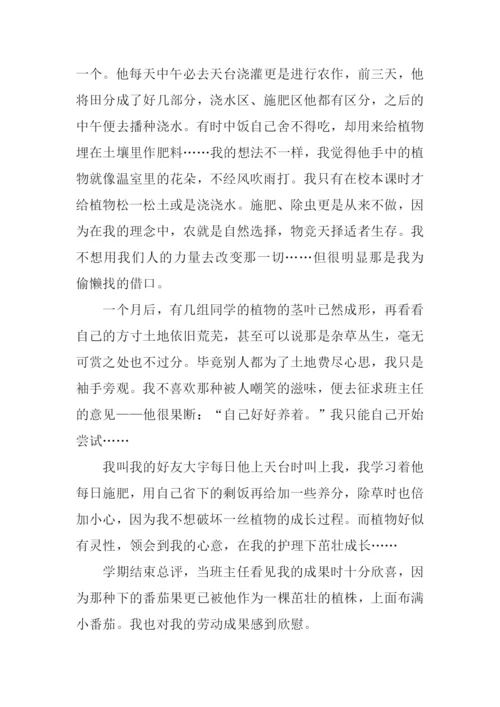 一个。他每天中午必去天台浇灌更是进行农作，前三天，他将田分成了好几部分，浇水区、施肥区他都有区分，之后的中午便去播种浇水。有时中饭自己舍不得吃，却用来给植物埋在土壤里作肥料……我的想法不一样，我觉得他手中的植物就像温室里的花朵，不经风吹雨打。我只有在校本课时才给植物松一松土或是浇浇水。施肥、除虫更是从来不做，因为在我的理念中，农就是自然选择，物竞天择适者生存。我不想用我们人的力量去改变那一切……但很明显那是我为偷懒找的借口。

一个月后，有几组同学的植物的茎叶已然成形，再看看自己的方寸土地依旧荒芜，甚至可以说那是杂草丛生，毫无可赏之处也不过分。毕竟别人都为了土地费尽心思，我只是袖手旁观。我不喜欢那种被人嘲笑的滋味，便去征求班主任的意见——他很果断：“自己好好养着。”我只能自己开始尝试……

我叫我的好友大宇每日他上天台时叫上我，我学习着他每日施肥，用自己省下的剩饭再给加一些养分，除草时也倍加小心，因为我不想破坏一丝植物的成长过程。而植物好似有灵性，领会到我的心意，在我的护理下茁壮成长……

学期结束总评，当班主任看见我的成果时十分欣喜，因为那种下的番茄果更已被他作为一棵茁壮的植株，上面布满小番茄。我也对我的劳动成果感到欣慰。